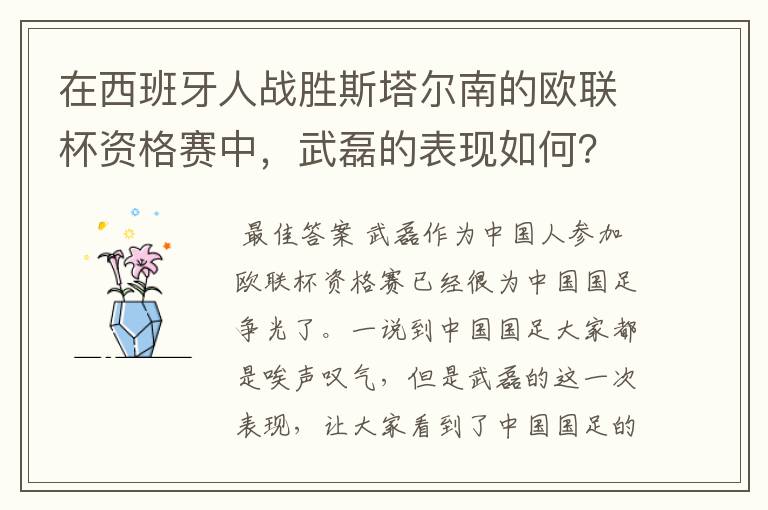 在西班牙人战胜斯塔尔南的欧联杯资格赛中，武磊的表现如何？

最佳答案 武磊作为中国人参加欧联杯资格赛已经很为中国国足争光了。一说到中国国足大家都是唉声叹气，但是武磊的这一次表现，让大家看到了中国国足的